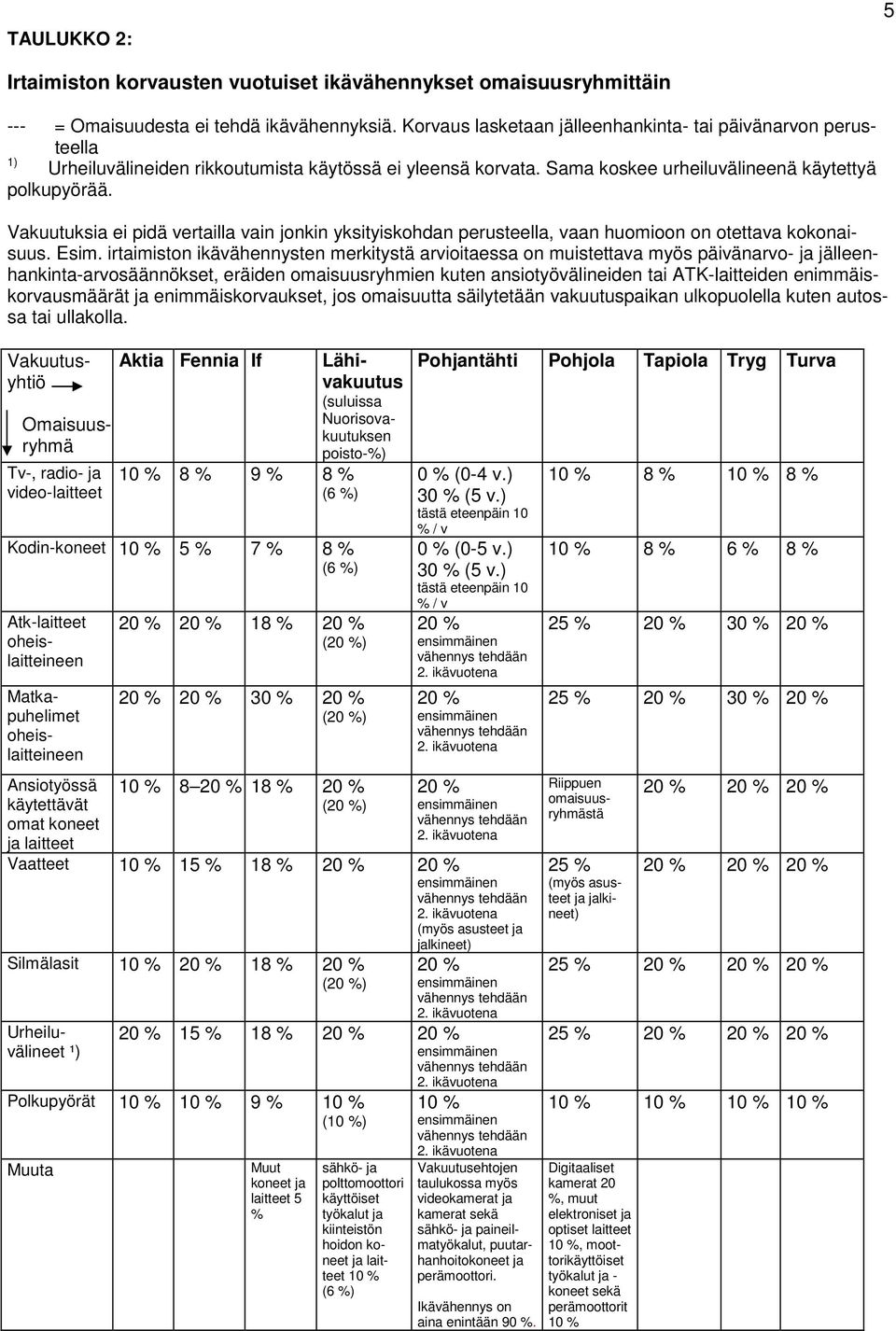 5

TAULUKKO 2:

Irtaimiston korvausten vuotuiset ikävähennykset omaisuusryhmittäin

--- = Omaisuudesta ei tehdä ikävähennyksiä. Korvaus lasketaan jälleenhankinta- tai päivänarvon perusteella
$^{1)}$ Urheiluvälineiden rikkoutumista käytössä ei yleensä korvata. Sama koskee urheiluvälineenä käytettyä polkupyörää.

Vakuutuksia ei pidä vertailla vain jonkin yksityiskohdan perusteella, vaan huomioon on otettava kokonaisuus. Esim. irtaimiston ikävähennysten merkitystä arvioitaessa on muistettava myös päivänarvo- ja jälleenhankinta-arvosäännökset, eräiden omaisuusryhmien kuten ansiotyövälineiden tai ATK-laitteiden enimmäiskorvausmäärät ja enimmäiskorvaukset, jos omaisuutta säilytetään vakuutuspaikan ulkopuolella kuten autossa tai ullakolla.

| Vakuutusyhtiö Omaisuusryhmä | Aktia | Fennia | If | Lähivakuutus (suluissa Nuorisovakuutuksen poisto-%) | Pohjantähti | Pohjola | Tapiola | Tryg | Turva |
|---|---|---|---|---|---|---|---|---|---|
| Tv-, radio- ja video-laitteet | 10 % | 8 % | 9 % | 8 % (6 %) | 0 % (0-4 v.) 30 % (5 v.) tästä eteenpäin 10 % / v | 10 % | 8 % | 10 % | 8 % |
| Kodin-koneet | 10 % | 5 % | 7 % | 8 % (6 %) | 0 % (0-5 v.) 30 % (5 v.) tästä eteenpäin 10 % / v | 10 % | 8 % | 6 % | 8 % |
| Atk-laitteet oheislaitteineen | 20 % | 20 % | 18 % | 20 % (20 %) | 20 % ensimmäinen vähennys tehdään 2. ikävuotena | 25 % | 20 % | 30 % | 20 % |
| Matkapuhelimet oheislaitteineen | 20 % | 20 % | 30 % | 20 % (20 %) | 20 % ensimmäinen vähennys tehdään 2. ikävuotena | 25 % | 20 % | 30 % | 20 % |
| Ansiotyössä käytettävät omat koneet ja laitteet | 10 % | 8–20 % | 18 % | 20 % (20 %) | 20 % ensimmäinen vähennys tehdään 2. ikävuotena | Riippuen omaisuusryhmästä | 20 % | 20 % | 20 % |
| Vaatteet | 10 % | 15 % | 18 % | 20 % | 20 % ensimmäinen vähennys tehdään 2. ikävuotena (myös asusteet ja jalkineet) | 25 % (myös asusteet ja jalkineet) | 20 % | 20 % | 20 % |
| Silmälasit | 10 % | 20 % | 18 % | 20 % (20 %) | 20 % ensimmäinen vähennys tehdään 2. ikävuotena | 25 % | 20 % | 20 % | 20 % |
| Urheiluvälineet ¹) | 20 % | 15 % | 18 % | 20 % | 20 % ensimmäinen vähennys tehdään 2. ikävuotena | 25 % | 20 % | 20 % | 20 % |
| Polkupyörät | 10 % | 10 % | 9 % | 10 % (10 %) | 10 % ensimmäinen vähennys tehdään 2. ikävuotena | 10 % | 10 % | 10 % | 10 % |
| Muuta | | | Muut koneet ja laitteet 5 % | sähkö- ja polttomoottori käyttöiset työkalut ja kiinteistön hoidon koneet ja laitteet 10 % (6 %) | Vakuutusehtojen taulukossa myös videokamerat ja kamerat sekä sähkö- ja paineilmatyökalut, puutarhanhoitokoneet ja perämoottori. Ikävähennys on aina enintään 90 %. | Digitaaliset kamerat 20 %, muut elektroniset ja optiset laitteet 10 %, moottorikäyttöiset työkalut ja -koneet sekä perämoottorit 10 % | | | |